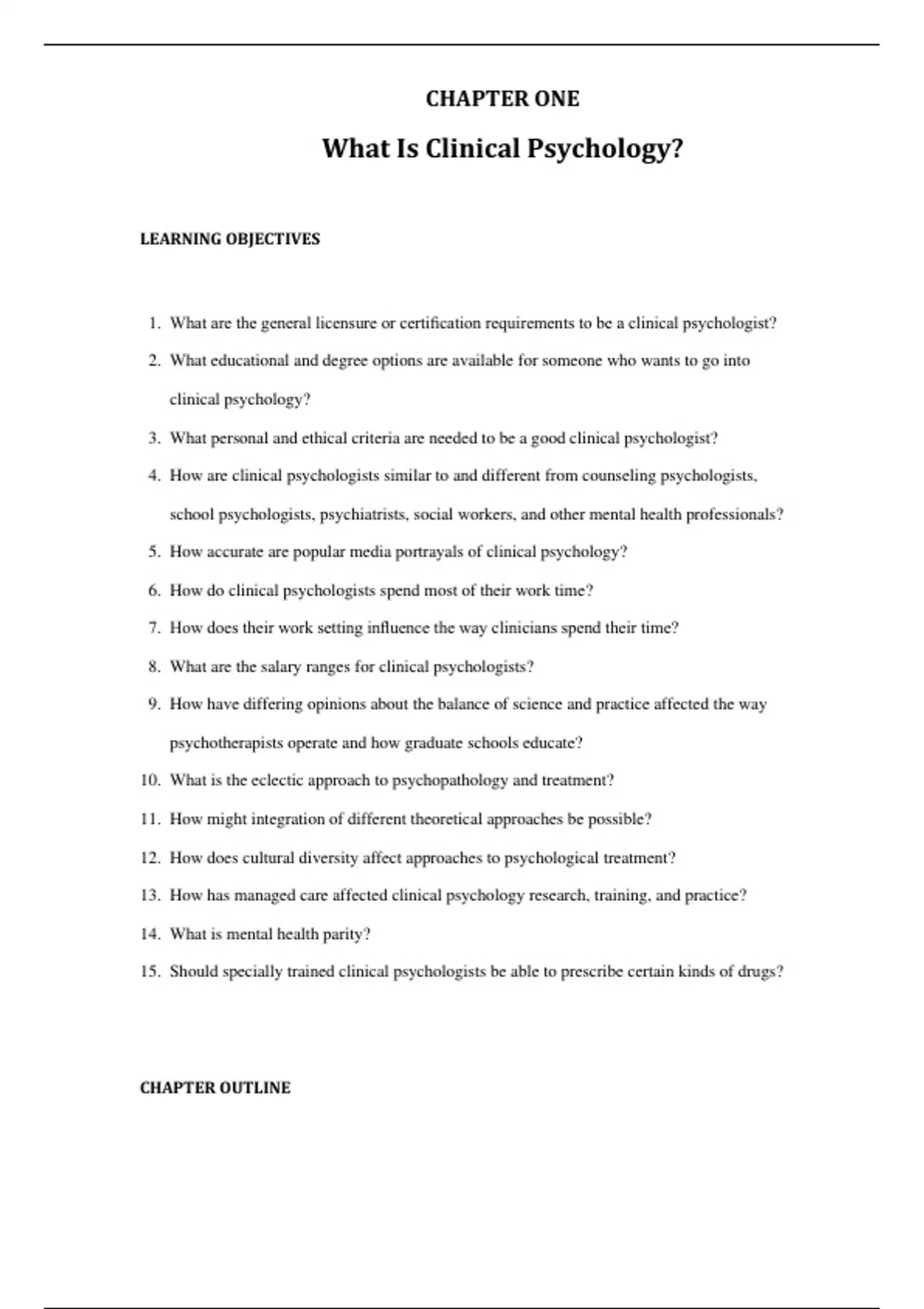 CHAPTER ONE

What Is Clinical Psychology?

LEARNING OBJECTIVES

1. What are the general licensure or certification requirements to be a clinical psychologist?
2. What educational and degree options are available for someone who wants to go into clinical psychology?
3. What personal and ethical criteria are needed to be a good clinical psychologist?
4. How are clinical psychologists similar to and different from counseling psychologists, school psychologists, psychiatrists, social workers, and other mental health professionals?
5. How accurate are popular media portrayals of clinical psychology?
6. How do clinical psychologists spend most of their work time?
7. How does their work setting influence the way clinicians spend their time?
8. What are the salary ranges for clinical psychologists?
9. How have differing opinions about the balance of science and practice affected the way psychotherapists operate and how graduate schools educate?
10. What is the eclectic approach to psychopathology and treatment?
11. How might integration of different theoretical approaches be possible?
12. How does cultural diversity affect approaches to psychological treatment?
13. How has managed care affected clinical psychology research, training, and practice?
14. What is mental health parity?
15. Should specially trained clinical psychologists be able to prescribe certain kinds of drugs?

CHAPTER OUTLINE